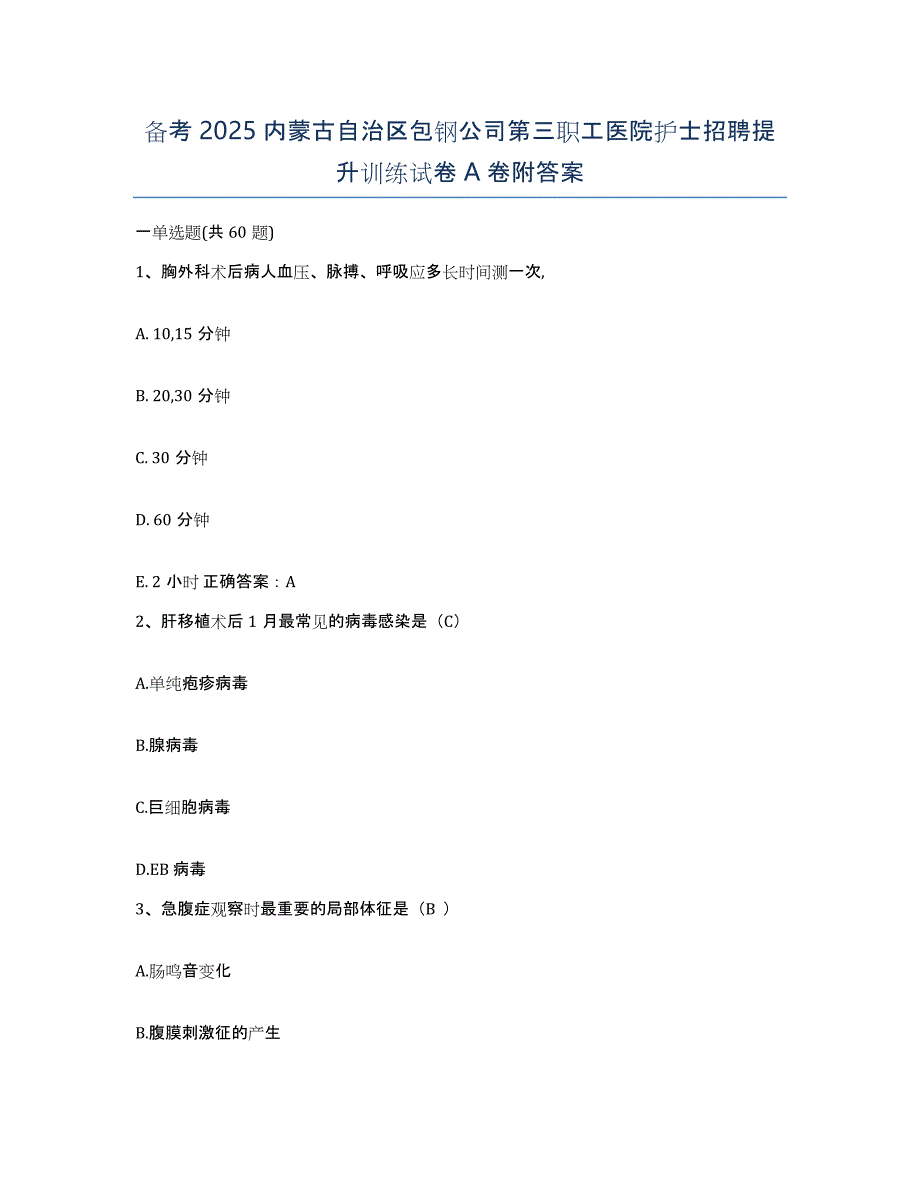 备考2025内蒙古自治区包钢公司第三职工医院护士招聘提升训练试卷A卷附答案

一单选题(共60题)

1、胸外科术后病人血压、脉搏、呼吸应多长时间测一次,

A. 10,15分钟

B. 20,30分钟

C. 30分钟

D. 60分钟

E. 2小时 正确答案：A

2、肝移植术后1月最常见的病毒感染是（C）

A.单纯疱疹病毒

B.腺病毒

C.巨细胞病毒

D.EB病毒

3、急腹症观察时最重要的局部体征是（B ）

A.肠鸣音变化

B.腹膜刺激征的产生